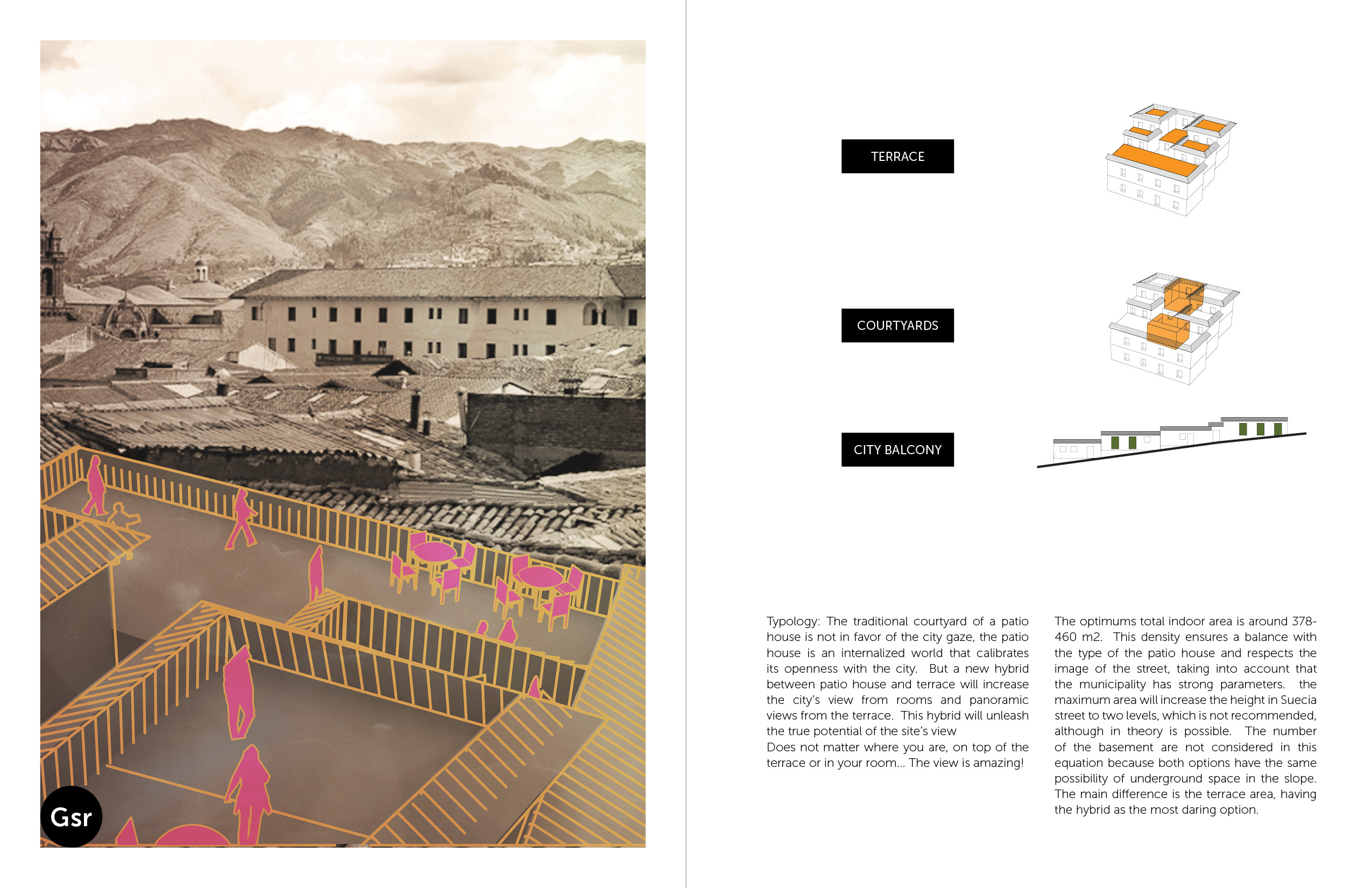 Gsr

TERRACE

COURTYARDS

CITY BALCONY

Typology: The traditional courtyard of a patio house is not in favor of the city gaze, the patio house is an internalized world that calibrates its openness with the city. But a new hybrid between patio house and terrace will increase the city's view from rooms and panoramic views from the terrace. This hybrid will unleash the true potential of the site's view

Does not matter where you are, on top of the terrace or in your room... The view is amazing!

The optimums total indoor area is around 378-460 m2. This density ensures a balance with the type of the patio house and respects the image of the street, taking into account that the municipality has strong parameters. the maximum area will increase the height in Suecia street to two levels, which is not recommended, although in theory is possible. The number of the basement are not considered in this equation because both options have the same possibility of underground space in the slope. The main difference is the terrace area, having the hybrid as the most daring option.